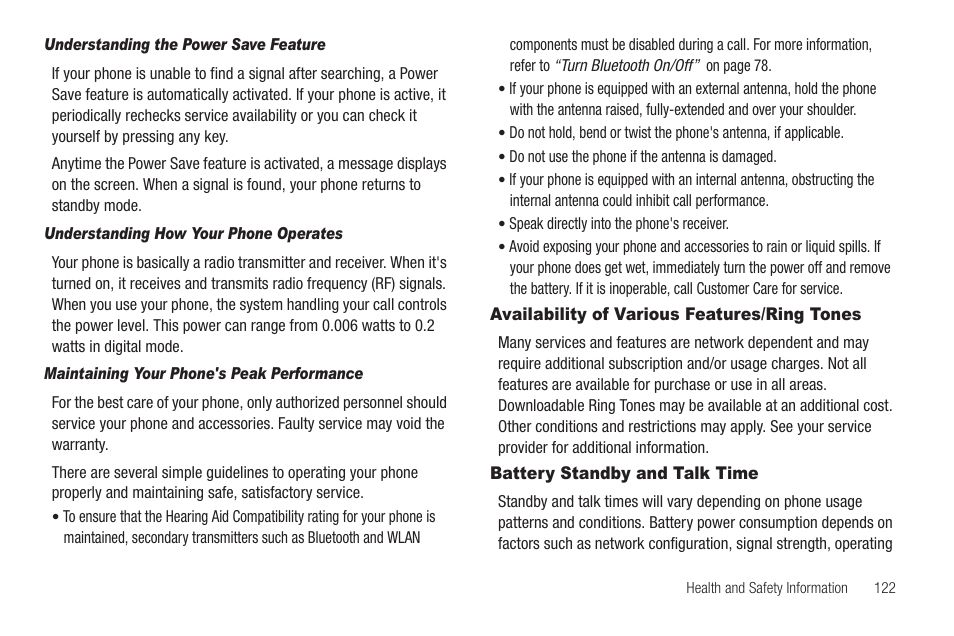 Understanding the Power Save Feature

If your phone is unable to find a signal after searching, a Power Save feature is automatically activated. If your phone is active, it periodically rechecks service availability or you can check it yourself by pressing any key.

Anytime the Power Save feature is activated, a message displays on the screen. When a signal is found, your phone returns to standby mode.

Understanding How Your Phone Operates

Your phone is basically a radio transmitter and receiver. When it's turned on, it receives and transmits radio frequency (RF) signals. When you use your phone, the system handling your call controls the power level. This power can range from 0.006 watts to 0.2 watts in digital mode.

Maintaining Your Phone's Peak Performance

For the best care of your phone, only authorized personnel should service your phone and accessories. Faulty service may void the warranty.

There are several simple guidelines to operating your phone properly and maintaining safe, satisfactory service.

• To ensure that the Hearing Aid Compatibility rating for your phone is maintained, secondary transmitters such as Bluetooth and WLAN components must be disabled during a call. For more information, refer to "Turn Bluetooth On/Off" on page 78.

• If your phone is equipped with an external antenna, hold the phone with the antenna raised, fully-extended and over your shoulder.

• Do not hold, bend or twist the phone's antenna, if applicable.

• Do not use the phone if the antenna is damaged.

• If your phone is equipped with an internal antenna, obstructing the internal antenna could inhibit call performance.

• Speak directly into the phone's receiver.

• Avoid exposing your phone and accessories to rain or liquid spills. If your phone does get wet, immediately turn the power off and remove the battery. If it is inoperable, call Customer Care for service.

Availability of Various Features/Ring Tones

Many services and features are network dependent and may require additional subscription and/or usage charges. Not all features are available for purchase or use in all areas. Downloadable Ring Tones may be available at an additional cost. Other conditions and restrictions may apply. See your service provider for additional information.

Battery Standby and Talk Time

Standby and talk times will vary depending on phone usage patterns and conditions. Battery power consumption depends on factors such as network configuration, signal strength, operating

Health and Safety Information 122